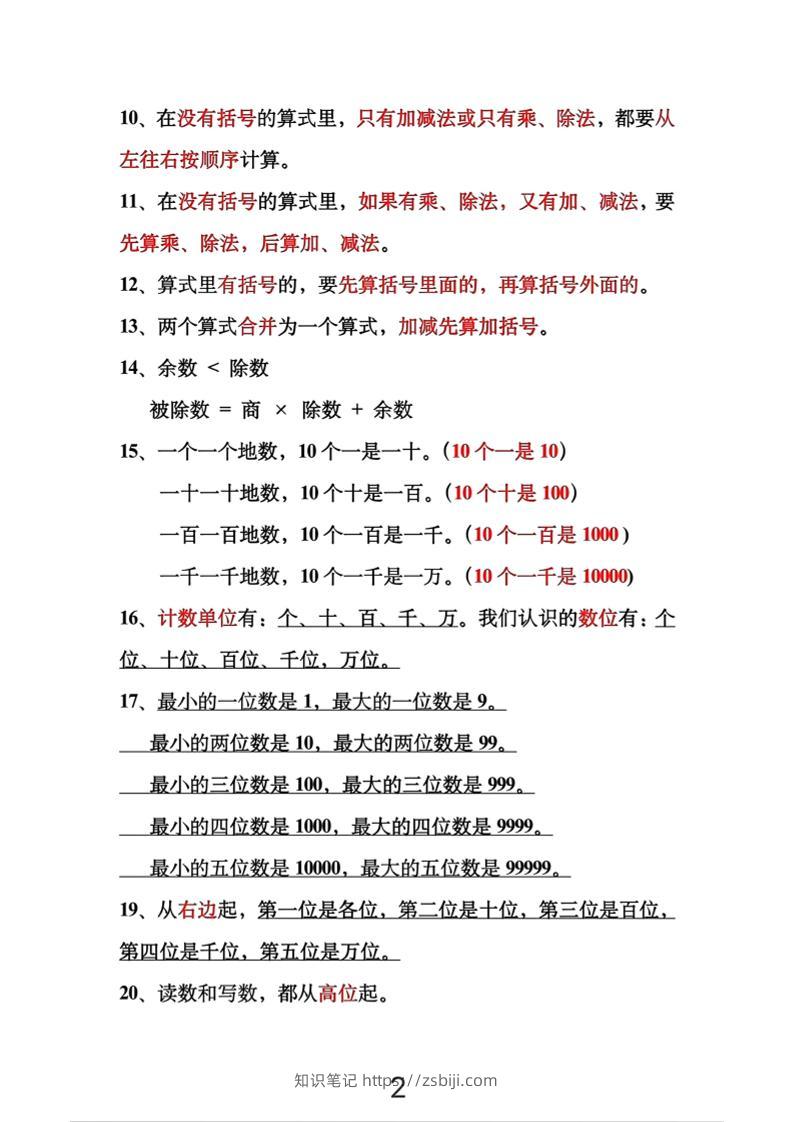 10、在没有括号的算式里，只有加减法或只有乘、除法，都要从左往右按顺序计算。

11、在没有括号的算式里，如果有乘、除法，又有加、减法，要先算乘、除法，后算加、减法。

12、算式里有括号的，要先算括号里面的，再算括号外面的。

13、两个算式合并为一个算式，加减先算加括号。

14、余数 < 除数

被除数 = 商 × 除数 + 余数

15、一个一个地数，10 个一是一十。（10 个一是 10）

一十一十地数，10 个十是一百。（10 个十是 100）

一百一百地数，10 个一百是一千。（10 个一百是 1000）

一千一千地数，10 个一千是一万。（10 个一千是 10000）

16、计数单位有：个、十、百、千、万。我们认识的数位有：个位、十位、百位、千位，万位。

17、最小的一位数是 1，最大的一位数是 9。

最小的两位数是 10，最大的两位数是 99。

最小的三位数是 100，最大的三位数是 999。

最小的四位数是 1000，最大的四位数是 9999。

最小的五位数是 10000，最大的五位数是 99999。

19、从右边起，第一位是各位，第二位是十位，第三位是百位，第四位是千位，第五位是万位。

20、读数和写数，都从高位起。

知识笔记 https://zsbiji.com

2